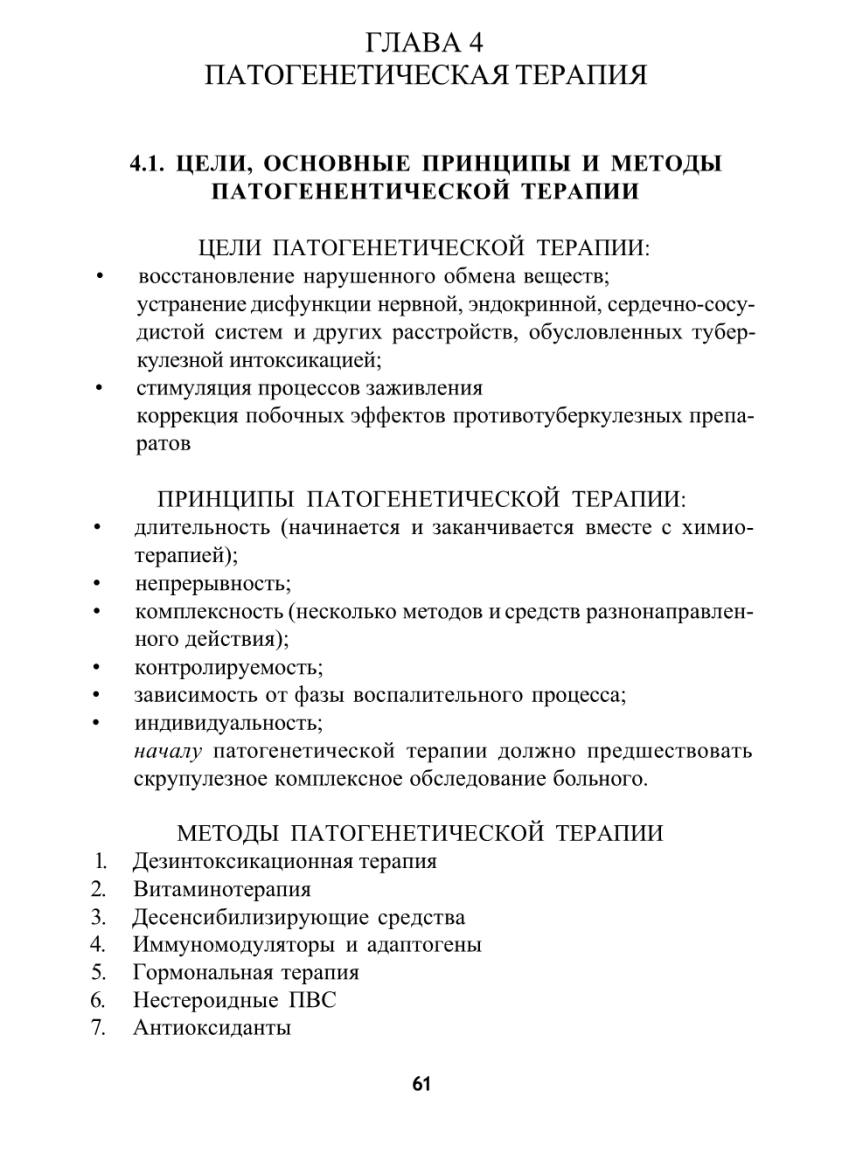 ГЛАВА 4
ПАТОГЕНЕТИЧЕСКАЯ ТЕРАПИЯ

4.1. ЦЕЛИ, ОСНОВНЫЕ ПРИНЦИПЫ И МЕТОДЫ ПАТОГЕНЕНТИЧЕСКОЙ ТЕРАПИИ

ЦЕЛИ ПАТОГЕНЕТИЧЕСКОЙ ТЕРАПИИ:
• восстановление нарушенного обмена веществ;
устранение дисфункции нервной, эндокринной, сердечно-сосудистой систем и других расстройств, обусловленных туберкулезной интоксикацией;
• стимуляция процессов заживления
коррекция побочных эффектов противотуберкулезных препаратов

ПРИНЦИПЫ ПАТОГЕНЕТИЧЕСКОЙ ТЕРАПИИ:
• длительность (начинается и заканчивается вместе с химиотерапией);
• непрерывность;
• комплексность (несколько методов и средств разнонаправленного действия);
• контролируемость;
• зависимость от фазы воспалительного процесса;
• индивидуальность;
началу патогенетической терапии должно предшествовать скрупулезное комплексное обследование больного.

МЕТОДЫ ПАТОГЕНЕТИЧЕСКОЙ ТЕРАПИИ
1. Дезинтоксикационная терапия
2. Витаминотерапия
3. Десенсибилизирующие средства
4. Иммуномодуляторы и адаптогены
5. Гормональная терапия
6. Нестероидные ПВС
7. Антиоксиданты

61